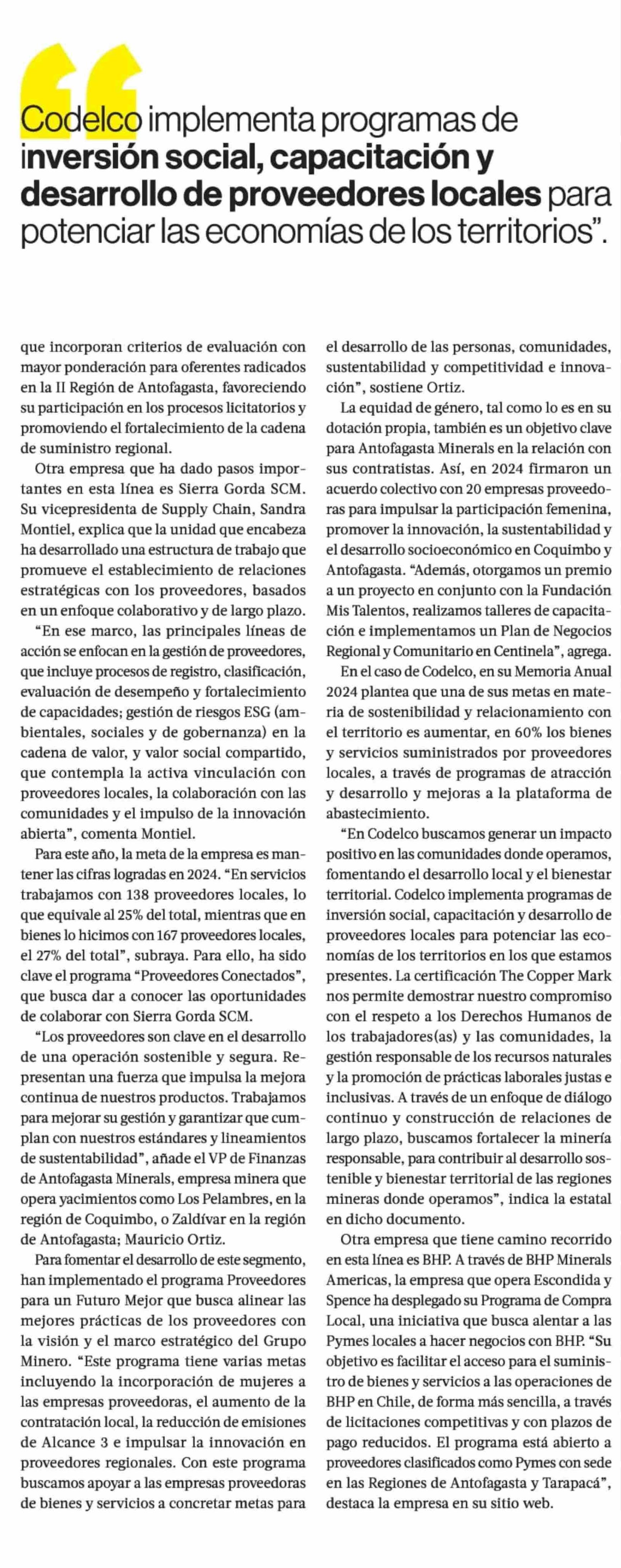 Codelco implementa programas de inversión social, capacitación y desarrollo de proveedores locales para potenciar las economías de los territorios".

que incorporan criterios de evaluación con mayor ponderación para oferentes radicados en la II Región de Antofagasta, favoreciendo su participación en los procesos licitatorios y promoviendo el fortalecimiento de la cadena de suministro regional.

Otra empresa que ha dado pasos importantes en esta línea es Sierra Gorda SCM. Su vicepresidenta de Supply Chain, Sandra Montiel, explica que la unidad que encabeza ha desarrollado una estructura de trabajo que promueve el establecimiento de relaciones estratégicas con los proveedores, basados en un enfoque colaborativo y de largo plazo.

"En ese marco, las principales líneas de acción se enfocan en la gestión de proveedores, que incluye procesos de registro, clasificación, evaluación de desempeño y fortalecimiento de capacidades; gestión de riesgos ESG (ambientales, sociales y de gobernanza) en la cadena de valor, y valor social compartido, que contempla la activa vinculación con proveedores locales, la colaboración con las comunidades y el impulso de la innovación abierta", comenta Montiel.

Para este año, la meta de la empresa es mantener las cifras logradas en 2024. "En servicios trabajamos con 138 proveedores locales, lo que equivale al 25% del total, mientras que en bienes lo hicimos con 167 proveedores locales, el 27% del total", subraya. Para ello, ha sido clave el programa "Proveedores Conectados", que busca dar a conocer las oportunidades de colaborar con Sierra Gorda SCM.

"Los proveedores son clave en el desarrollo de una operación sostenible y segura. Representan una fuerza que impulsa la mejora continua de nuestros productos. Trabajamos para mejorar su gestión y garantizar que cumplan con nuestros estándares y lineamientos de sustentabilidad", añade el VP de Finanzas de Antofagasta Minerals, empresa minera que opera yacimientos como Los Pelambres, en la región de Coquimbo, o Zaldívar en la región de Antofagasta; Mauricio Ortiz.

Para fomentar el desarrollo de este segmento, han implementado el programa Proveedores para un Futuro Mejor que busca alinear las mejores prácticas de los proveedores con la visión y el marco estratégico del Grupo Minero. "Este programa tiene varias metas incluyendo la incorporación de mujeres a las empresas proveedoras, el aumento de la contratación local, la reducción de emisiones de Alcance 3 e impulsar la innovación en proveedores regionales. Con este programa buscamos apoyar a las empresas proveedoras de bienes y servicios a concretar metas para el desarrollo de las personas, comunidades, sustentabilidad y competitividad e innovación", sostiene Ortiz.

La equidad de género, tal como lo es en su dotación propia, también es un objetivo clave para Antofagasta Minerals en la relación con sus contratistas. Así, en 2024 firmaron un acuerdo colectivo con 20 empresas proveedoras para impulsar la participación femenina, promover la innovación, la sustentabilidad y el desarrollo socioeconómico en Coquimbo y Antofagasta. "Además, otorgamos un premio a un proyecto en conjunto con la Fundación Mis Talentos, realizamos talleres de capacitación e implementamos un Plan de Negocios Regional y Comunitario en Centinela", agrega.

En el caso de Codelco, en su Memoria Anual 2024 plantea que una de sus metas en materia de sostenibilidad y relacionamiento con el territorio es aumentar, en 60% los bienes y servicios suministrados por proveedores locales, a través de programas de atracción y desarrollo y mejoras a la plataforma de abastecimiento.

"En Codelco buscamos generar un impacto positivo en las comunidades donde operamos, fomentando el desarrollo local y el bienestar territorial. Codelco implementa programas de inversión social, capacitación y desarrollo de proveedores locales para potenciar las economías de los territorios en los que estamos presentes. La certificación The Copper Mark nos permite demostrar nuestro compromiso con el respeto a los Derechos Humanos de los trabajadores(as) y las comunidades, la gestión responsable de los recursos naturales y la promoción de prácticas laborales justas e inclusivas. A través de un enfoque de diálogo continuo y construcción de relaciones de largo plazo, buscamos fortalecer la minería responsable, para contribuir al desarrollo sostenible y bienestar territorial de las regiones mineras donde operamos", indica la estatal en dicho documento.

Otra empresa que tiene camino recorrido en esta línea es BHP. A través de BHP Minerals Americas, la empresa que opera Escondida y Spence ha desplegado su Programa de Compra Local, una iniciativa que busca alentar a las Pymes locales a hacer negocios con BHP. "Su objetivo es facilitar el acceso para el suministro de bienes y servicios a las operaciones de BHP en Chile, de forma más sencilla, a través de licitaciones competitivas y con plazos de pago reducidos. El programa está abierto a proveedores clasificados como Pymes con sede en las Regiones de Antofagasta y Tarapacá", destaca la empresa en su sitio web.